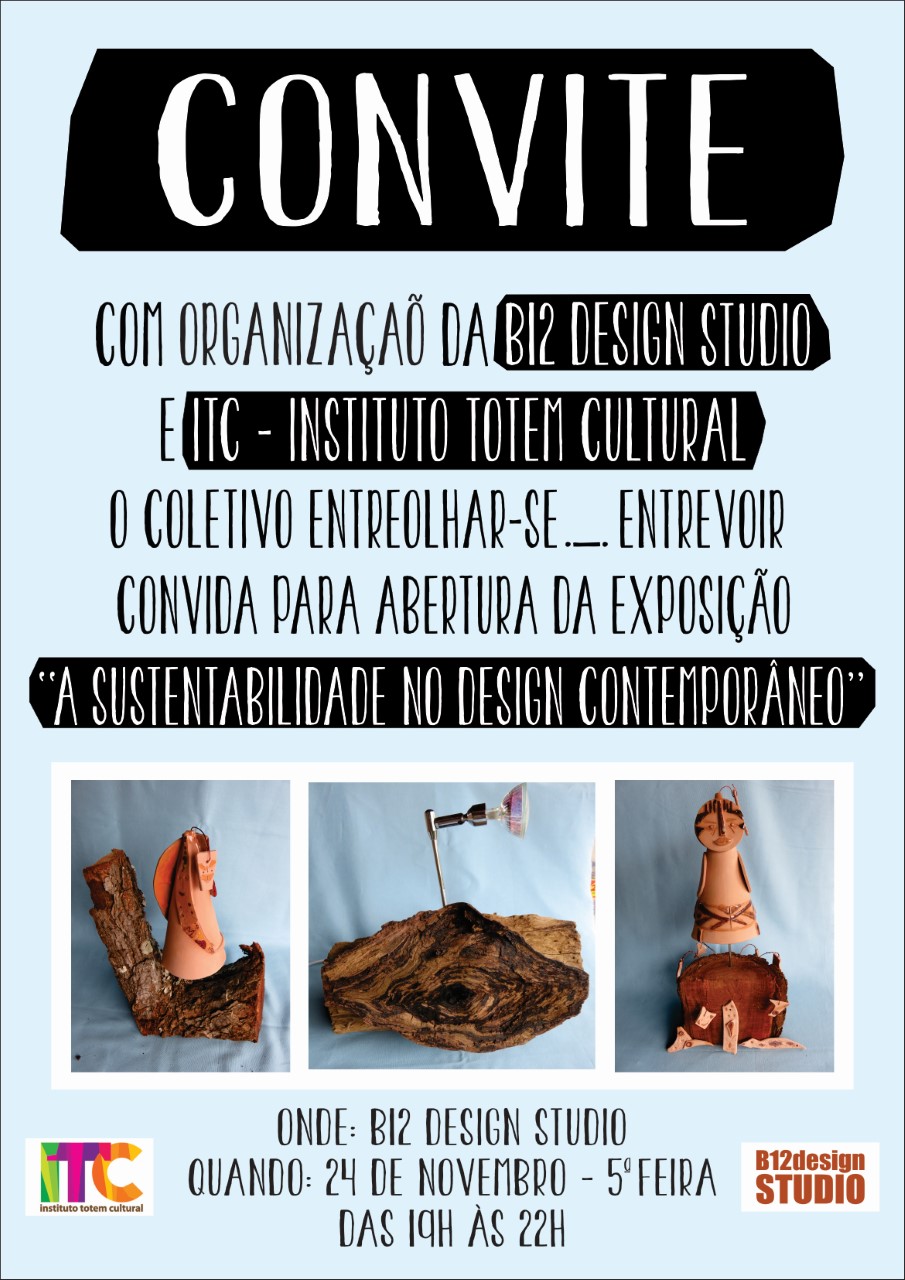 CONVITE

COM ORGANIZAÇAÕ DA B12 DESIGN STUDIO E ITC - INSTITUTO TOTEM CULTURAL O COLETIVO ENTREOLHAR-SE.__. ENTREVOIR CONVIDA PARA ABERTURA DA EXPOSIÇÃO

"A SUSTENTABILIDADE NO DESIGN CONTEMPORÂNEO"

ITC
instituto totem cultural

ONDE: B12 DESIGN STUDIO
QUANDO: 24 DE NOVEMBRO - 5ª FEIRA
DAS 19H ÀS 22H

B12design
STUDIO